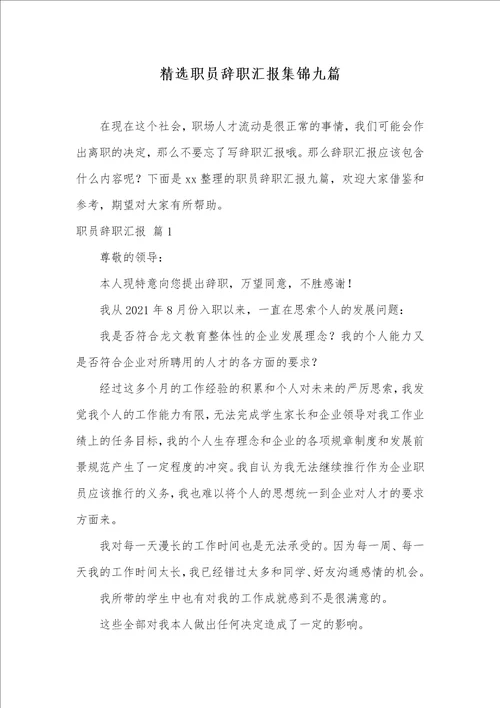 精选职员辞职汇报集锦九篇

在现在这个社会，职场人才流动是很正常的事情，我们可能会作出离职的决定，那么不要忘了写辞职汇报哦。那么辞职汇报应该包含什么内容呢？下面是xx整理的职员辞职汇报九篇，欢迎大家借鉴和参考，期望对大家有所帮助。

职员辞职汇报 篇1

尊敬的领导：

本人现特意向您提出辞职，万望同意，不胜感谢！

我从2021年8月份入职以来，一直在思索个人的发展问题：

我是否符合龙文教育整体性的企业发展理念？我的个人能力又是否符合企业对所聘用的人才的各方面的要求？

经过这多个月的工作经验的积累和个人对未来的严厉思索，我发觉我个人的工作能力有限，无法完成学生家长和企业领导对我工作业绩上的任务目标，我的个人生存理念和企业的各项规章制度和发展前景规范产生了一定程度的冲突。我自认为我无法继续推行作为企业职员应该推行的义务，我也难以将个人的思想统一到企业对人才的要求方面来。

我对每一天漫长的工作时间也是无法承受的。因为每一周、每一天我的工作时间太长，我已经错过太多和同学、好友沟通感情的机会。

我所带的学生中也有对我的工作成就感到不是很满意的。

这些全部对我本人做出任何决定造成了一定的影响。